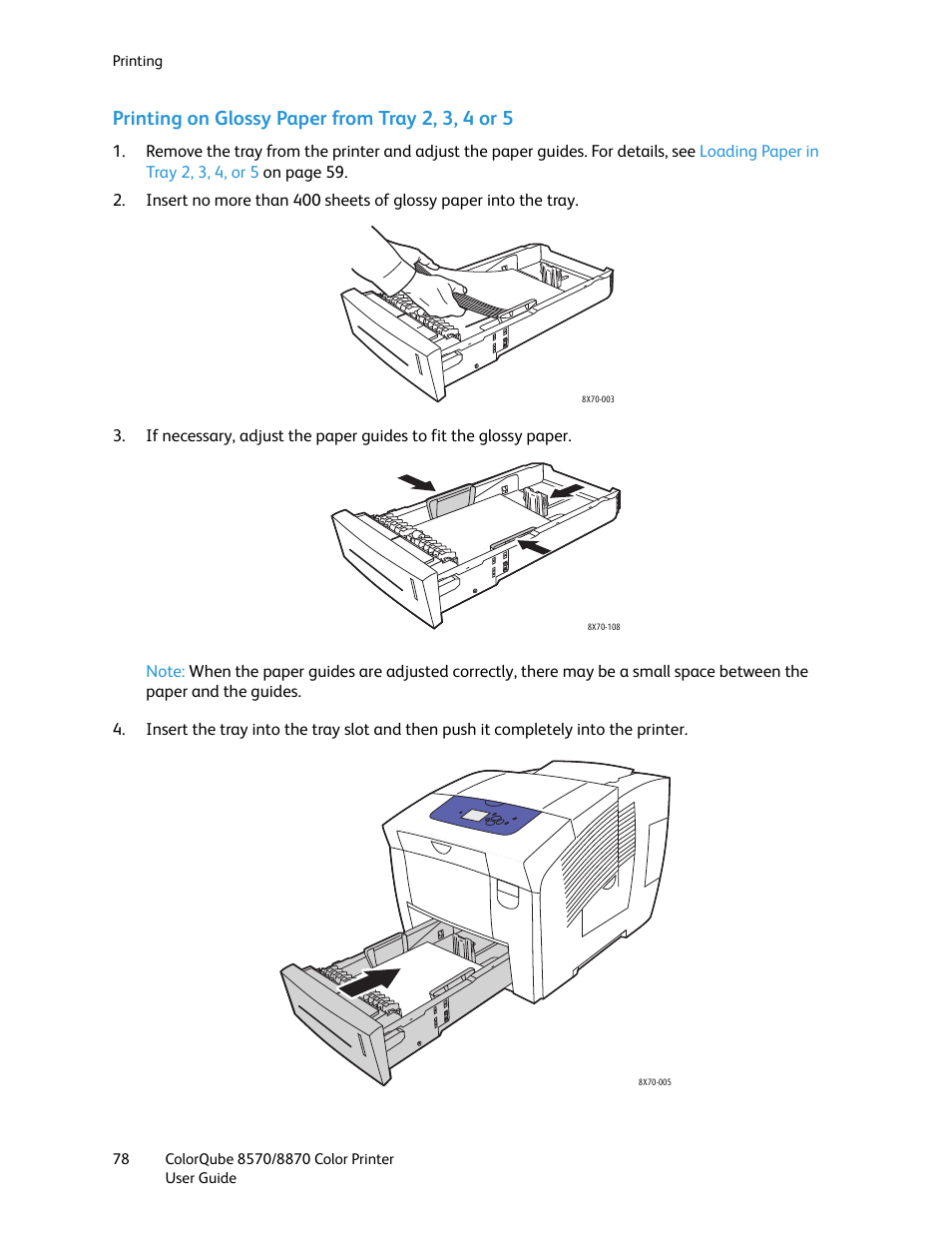 Printing

Printing on Glossy Paper from Tray 2, 3, 4 or 5

1. Remove the tray from the printer and adjust the paper guides. For details, see Loading Paper in Tray 2, 3, 4, or 5 on page 59.

2. Insert no more than 400 sheets of glossy paper into the tray.

8X70-003

3. If necessary, adjust the paper guides to fit the glossy paper.

8X70-108

Note: When the paper guides are adjusted correctly, there may be a small space between the paper and the guides.

4. Insert the tray into the tray slot and then push it completely into the printer.

8X70-005

78 ColorQube 8570/8870 Color Printer
User Guide